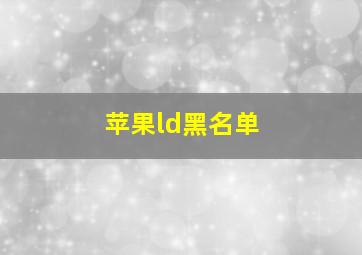 苹果ld黑名单